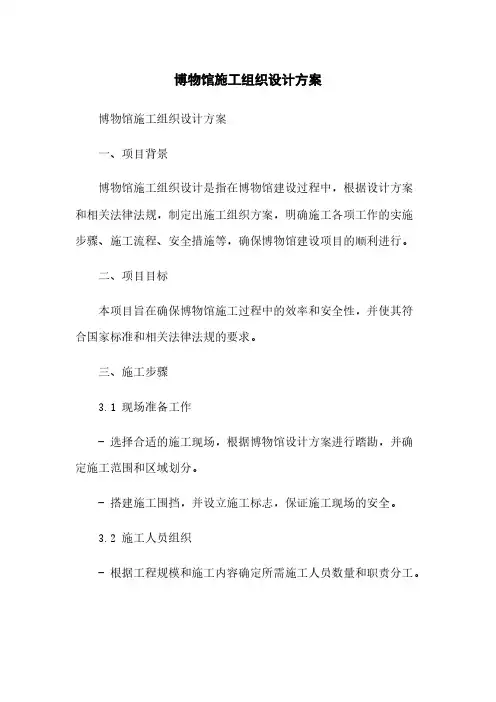 博物馆施工组织设计方案

博物馆施工组织设计方案

一、项目背景

博物馆施工组织设计是指在博物馆建设过程中，根据设计方案和相关法律法规，制定出施工组织方案，明确施工各项工作的实施步骤、施工流程、安全措施等，确保博物馆建设项目的顺利进行。

二、项目目标

本项目旨在确保博物馆施工过程中的效率和安全性，并使其符合国家标准和相关法律法规的要求。

三、施工步骤

3.1 现场准备工作

- 选择合适的施工现场，根据博物馆设计方案进行踏勘，并确定施工范围和区域划分。

- 搭建施工围挡，并设立施工标志，保证施工现场的安全。

3.2 施工人员组织

- 根据工程规模和施工内容确定所需施工人员数量和职责分工。